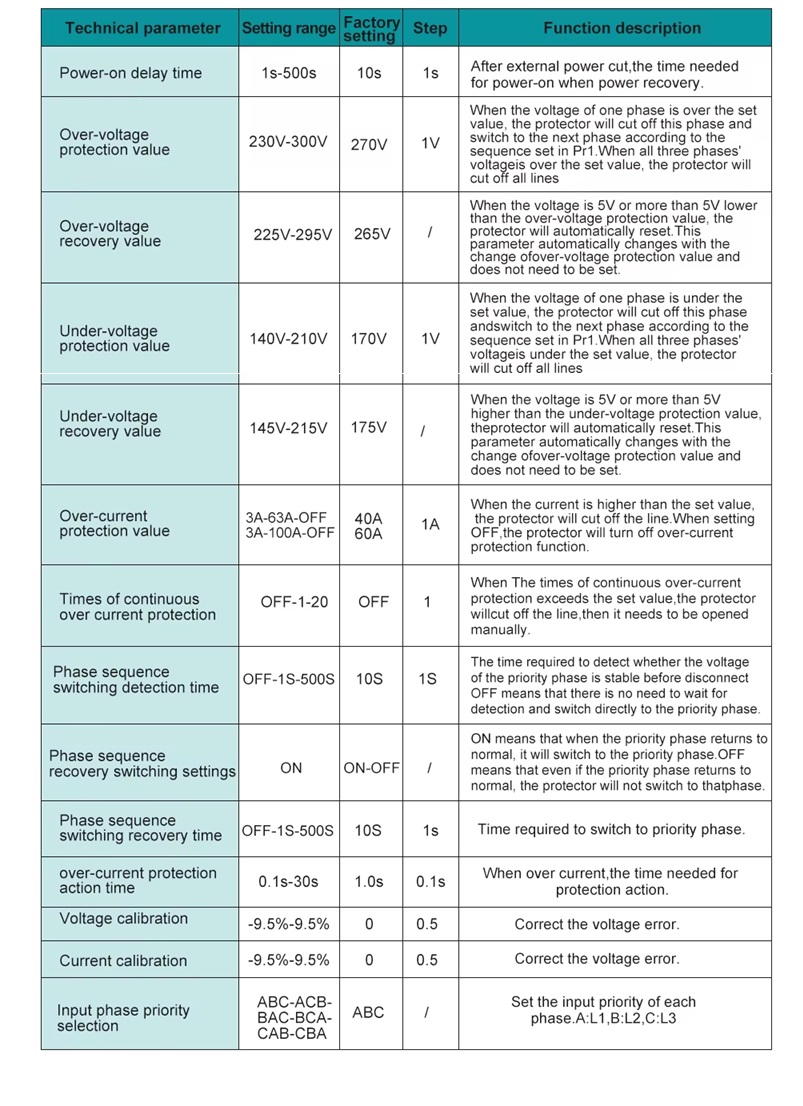 | Technical parameter | Setting range | Factory setting | Step | Function description |
|---|---|---|---|---|
| Power-on delay time | 1s-500s | 10s | 1s | After external power cut,the time needed for power-on when power recovery. |
| Over-voltage protection value | 230V-300V | 270V | 1V | When the voltage of one phase is over the set value, the protector will cut off this phase and switch to the next phase according to the sequence set in Pr1.When all three phases' voltageis over the set value, the protector will cut off all lines |
| Over-voltage recovery value | 225V-295V | 265V | / | When the voltage is 5V or more than 5V lower than the over-voltage protection value, the protector will automatically reset.This parameter automatically changes with the change ofover-voltage protection value and does not need to be set. |
| Under-voltage protection value | 140V-210V | 170V | 1V | When the voltage of one phase is under the set value, the protector will cut off this phase andswitch to the next phase according to the sequence set in Pr1.When all three phases' voltageis under the set value, the protector will cut off all lines |
| Under-voltage recovery value | 145V-215V | 175V | / | When the voltage is 5V or more than 5V higher than the under-voltage protection value, theprotector will automatically reset.This parameter automatically changes with the change ofover-voltage protection value and does not need to be set. |
| Over-current protection value | 3A-63A-OFF 3A-100A-OFF | 40A 60A | 1A | When the current is higher than the set value, the protector will cut off the line.When setting OFF,the protector will turn off over-current protection function. |
| Times of continuous over current protection | OFF-1-20 | OFF | 1 | When The times of continuous over-current protection exceeds the set value,the protector willcut off the line,then it needs to be opened manually. |
| Phase sequence switching detection time | OFF-1S-500S | 10S | 1S | The time required to detect whether the voltage of the priority phase is stable before disconnect OFF means that there is no need to wait for detection and switch directly to the priority phase. |
| Phase sequence recovery switching settings | ON | ON-OFF | / | ON means that when the priority phase returns to normal, it will switch to the priority phase.OFF means that even if the priority phase returns to normal, the protector will not switch to thatphase. |
| Phase sequence switching recovery time | OFF-1S-500S | 10S | 1s | Time required to switch to priority phase. |
| over-current protection action time | 0.1s-30s | 1.0s | 0.1s | When over current,the time needed for protection action. |
| Voltage calibration | -9.5%-9.5% | 0 | 0.5 | Correct the voltage error. |
| Current calibration | -9.5%-9.5% | 0 | 0.5 | Correct the voltage error. |
| Input phase priority selection | ABC-ACB-BAC-BCA-CAB-CBA | ABC | / | Set the input priority of each phase.A:L1,B:L2,C:L3 |